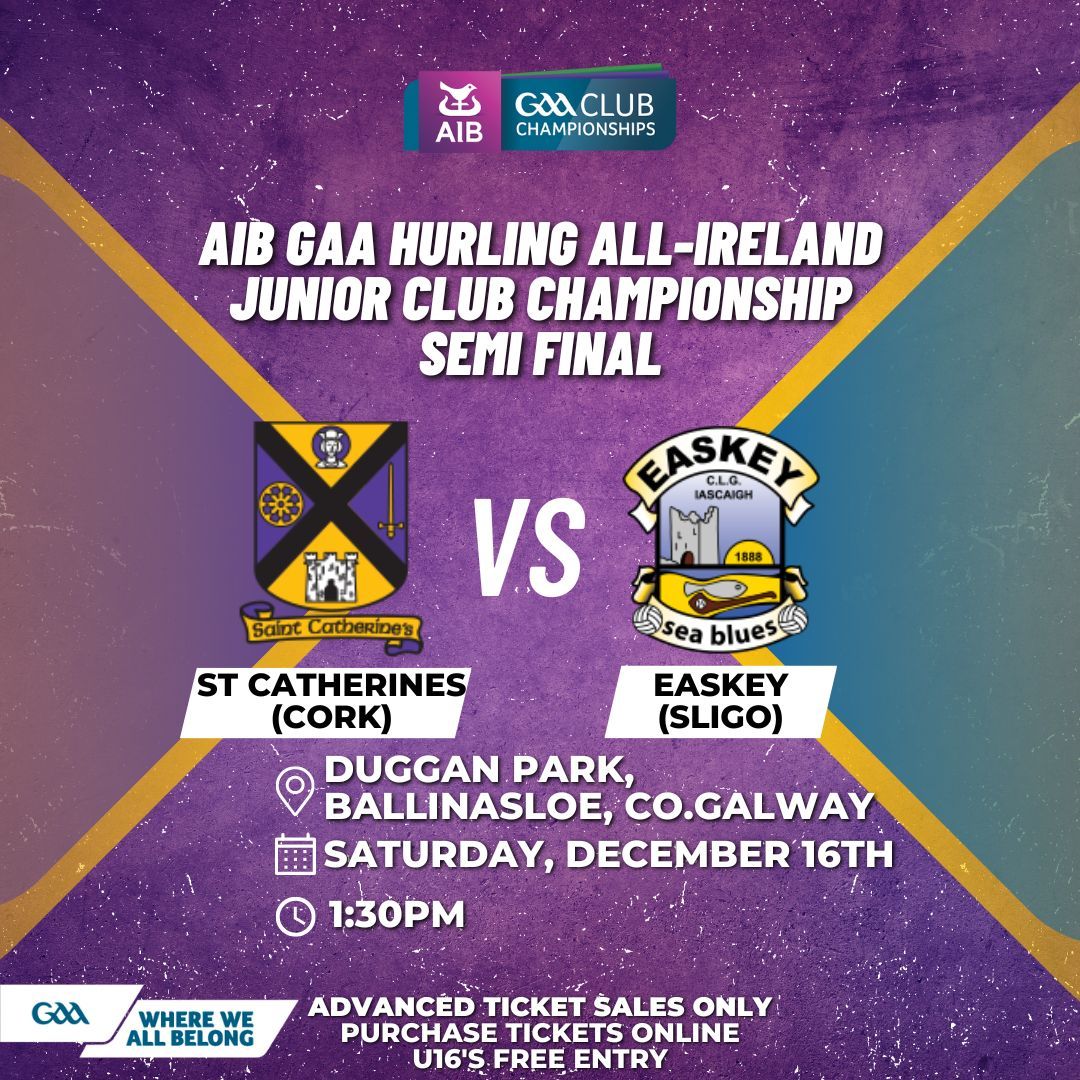 AIB GAA CLUB CHAMPIONSHIPS

AIB GAA HURLING ALL-IRELAND JUNIOR CLUB CHAMPIONSHIP SEMI FINAL

Saint Catherine's

VS

EASKEY C.L.G. IASCAIGH 1888 sea blues

ST CATHERINES (CORK)

EASKEY (SLIGO)

DUGGAN PARK, BALLINASLOE, CO.GALWAY

SATURDAY, DECEMBER 16TH

1:30PM

GAA WHERE WE ALL BELONG

ADVANCED TICKET SALES ONLY
PURCHASE TICKETS ONLINE
U16'S FREE ENTRY